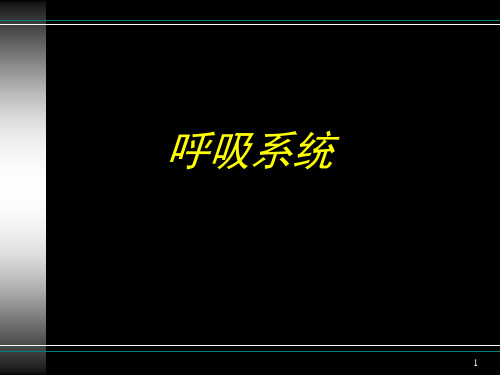 呼吸系统

1